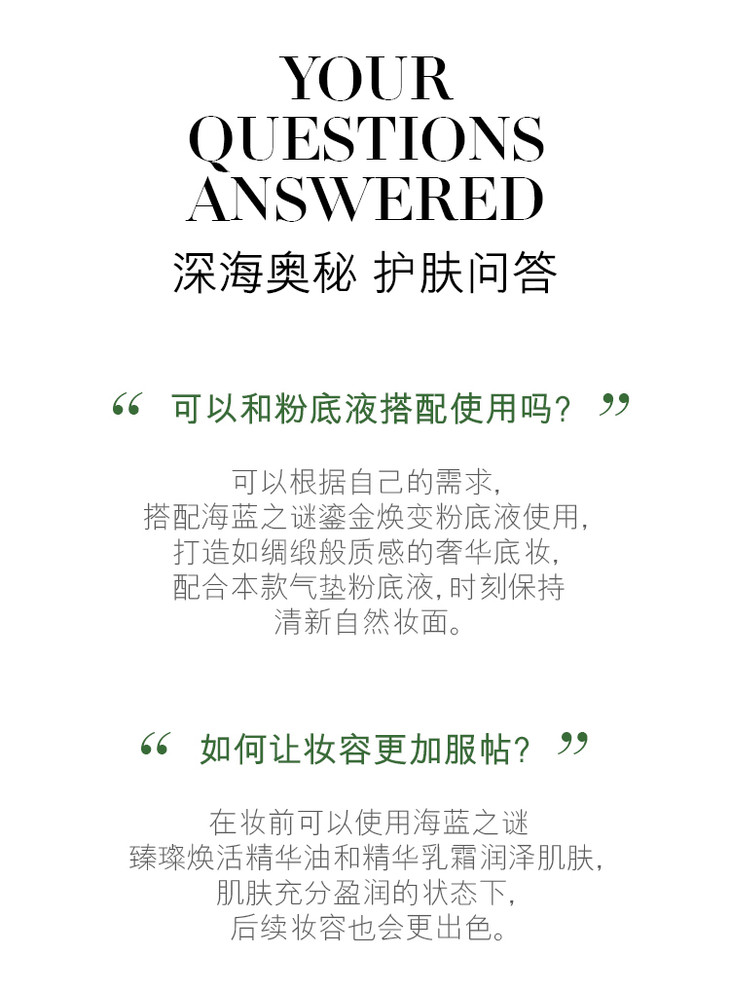 YOUR
QUESTIONS
ANSWERED

深海奥秘 护肤问答

“ 可以和粉底液搭配使用吗？ ”

可以根据自己的需求，
搭配海蓝之谜鎏金焕变粉底液使用，
打造如绸缎般质感的奢华底妆，
配合本款气垫粉底液，时刻保持
清新自然妆面。

“ 如何让妆容更加服帖？ ”

在妆前可以使用海蓝之谜
臻璨焕活精华油和精华乳霜润泽肌肤，
肌肤充分盈润的状态下，
后续妆容也会更出色。